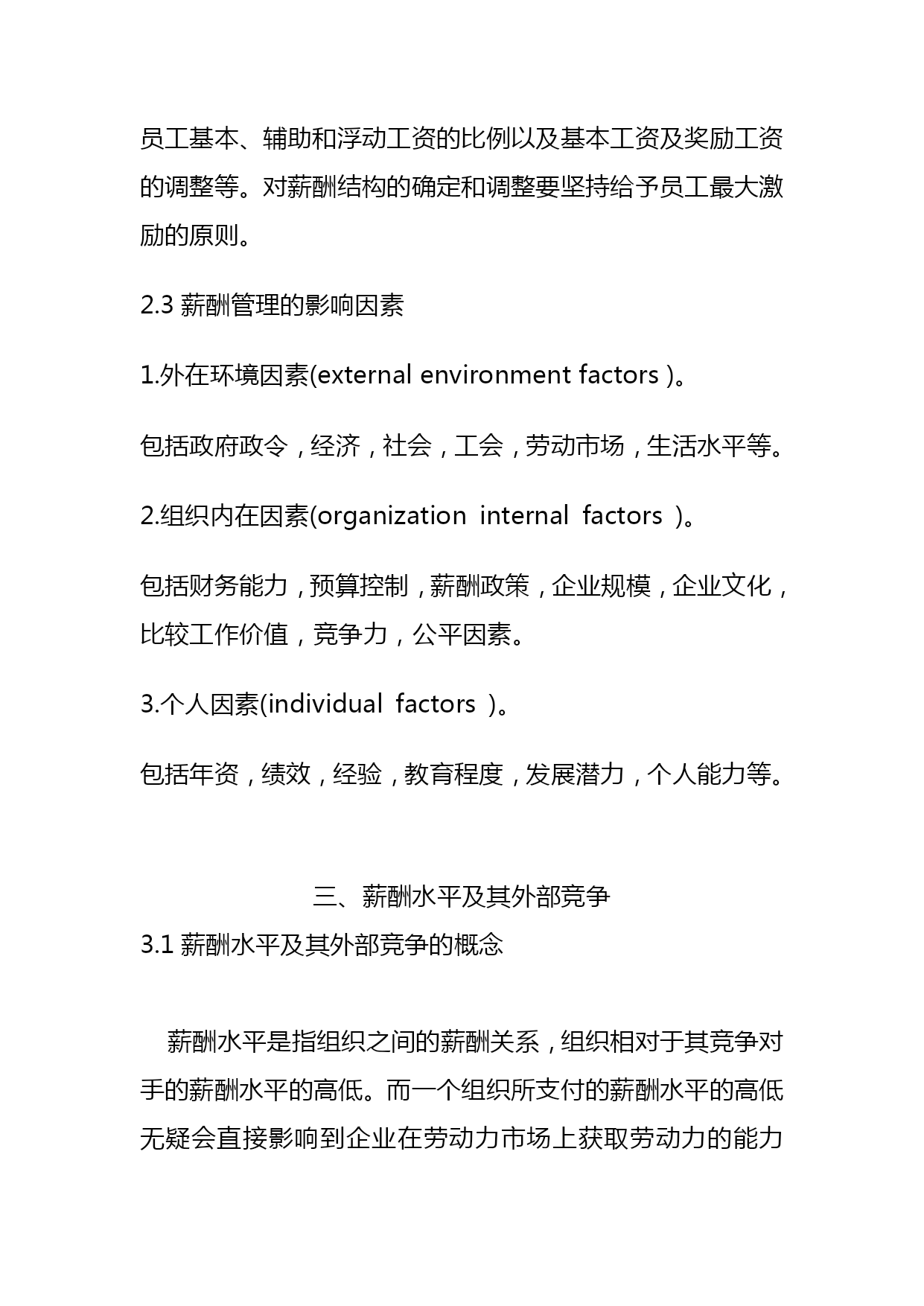 员工基本、辅助和浮动工资的比例以及基本工资及奖励工资的调整等。对薪酬结构的确定和调整要坚持给予员工最大激励的原则。

2.3 薪酬管理的影响因素

1.外在环境因素(external environment factors )。

包括政府政令，经济，社会，工会，劳动市场，生活水平等。

2.组织内在因素(organization internal factors )。

包括财务能力，预算控制，薪酬政策，企业规模，企业文化，比较工作价值，竞争力，公平因素。

3.个人因素(individual factors )。

包括年资，绩效，经验，教育程度，发展潜力，个人能力等。

三、薪酬水平及其外部竞争

3.1 薪酬水平及其外部竞争的概念

薪酬水平是指组织之间的薪酬关系，组织相对于其竞争对手的薪酬水平的高低。而一个组织所支付的薪酬水平的高低无疑会直接影响到企业在劳动力市场上获取劳动力的能力